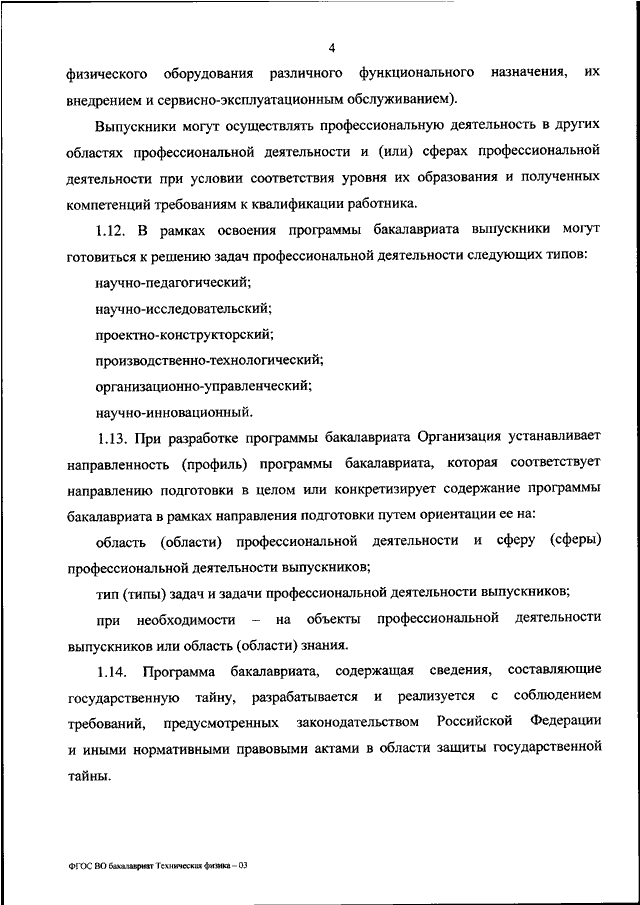 4

физического оборудования различного функционального назначения, их внедрением и сервисно-эксплуатационным обслуживанием).

Выпускники могут осуществлять профессиональную деятельность в других областях профессиональной деятельности и (или) сферах профессиональной деятельности при условии соответствия уровня их образования и полученных компетенций требованиям к квалификации работника.

1.12. В рамках освоения программы бакалавриата выпускники могут готовиться к решению задач профессиональной деятельности следующих типов:

научно-педагогический;

научно-исследовательский;

проектно-конструкторский;

производственно-технологический;

организационно-управленческий;

научно-инновационный.

1.13. При разработке программы бакалавриата Организация устанавливает направленность (профиль) программы бакалавриата, которая соответствует направлению подготовки в целом или конкретизирует содержание программы бакалавриата в рамках направления подготовки путем ориентации ее на:

область (области) профессиональной деятельности и сферу (сферы) профессиональной деятельности выпускников;

тип (типы) задач и задачи профессиональной деятельности выпускников;

при необходимости – на объекты профессиональной деятельности выпускников или область (области) знания.

1.14. Программа бакалавриата, содержащая сведения, составляющие государственную тайну, разрабатывается и реализуется с соблюдением требований, предусмотренных законодательством Российской Федерации и иными нормативными правовыми актами в области защиты государственной тайны.

ФГОС ВО бакалавриат Техническая физика – 03